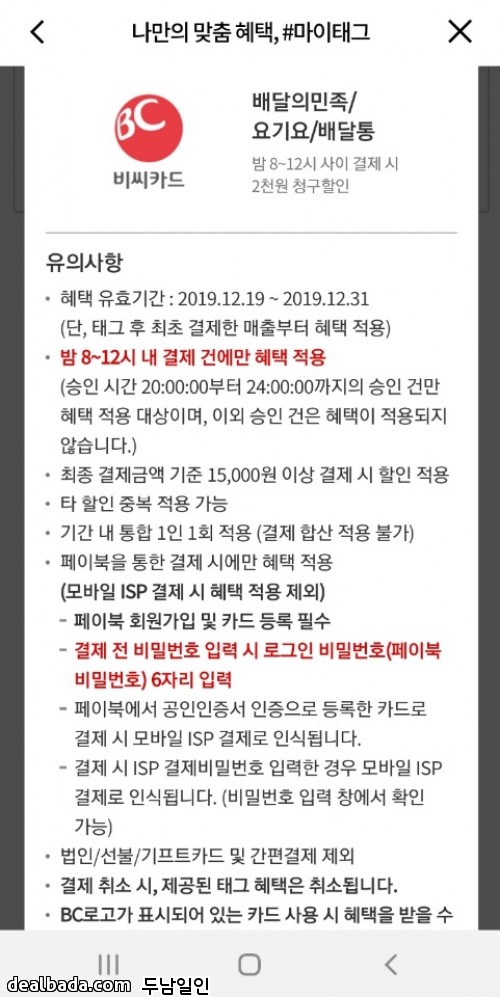 나만의 맞춤 혜택, #마이태그

BC
비씨카드

배달의민족/
요기요/배달통

밤 8~12시 사이 결제 시
2천원 청구할인

유의사항

• 혜택 유효기간 : 2019.12.19 ~ 2019.12.31
(단, 태그 후 최초 결제한 매출부터 혜택 적용)
• 밤 8~12시 내 결제 건에만 혜택 적용
(승인 시간 20:00:00부터 24:00:00까지의 승인 건만 혜택 적용 대상이며, 이외 승인 건은 혜택이 적용되지 않습니다.)
• 최종 결제금액 기준 15,000원 이상 결제 시 할인 적용
• 타 할인 중복 적용 가능
• 기간 내 통합 1인 1회 적용 (결제 합산 적용 불가)
• 페이북을 통한 결제 시에만 혜택 적용
(모바일 ISP 결제 시 혜택 적용 제외)
- 페이북 회원가입 및 카드 등록 필수
- 결제 전 비밀번호 입력 시 로그인 비밀번호(페이북 비밀번호) 6자리 입력
- 페이북에서 공인인증서 인증으로 등록한 카드로 결제 시 모바일 ISP 결제로 인식됩니다.
- 결제 시 ISP 결제비밀번호 입력한 경우 모바일 ISP 결제로 인식됩니다. (비밀번호 입력 창에서 확인 가능)
• 법인/선불/기프트카드 및 간편결제 제외
• 결제 취소 시, 제공된 태그 혜택은 취소됩니다.
• BC로고가 표시되어 있는 카드 사용 시 혜택을 받을 수

dealbada.com 두남일인